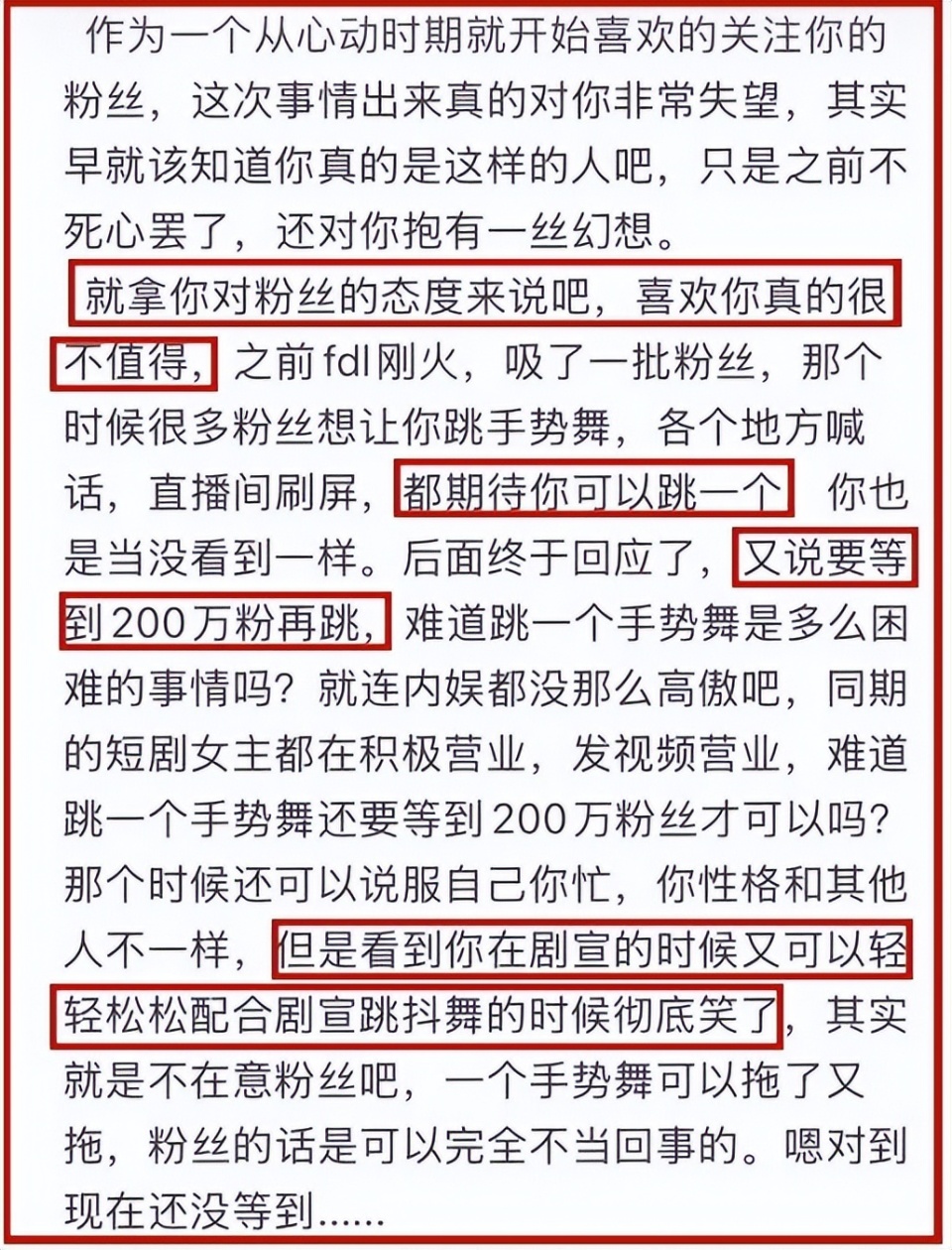 作为一个从心动时期就开始喜欢的关注你的粉丝，这次事情出来真的对你非常失望，其实早就该知道你真的是这样的人吧，只是之前不死心罢了，还对你抱有一丝幻想。

就拿你对粉丝的态度来说吧，喜欢你真的很不值得，之前fdl刚火，吸了一批粉丝，那个时候很多粉丝想让你跳手势舞，各个地方喊话，直播间刷屏，都期待你可以跳一个 你也是当没看到一样。后面终于回应了，又说要等到200万粉再跳，难道跳一个手势舞是多么困难的事情吗？就连内娱都没那么高傲吧，同期的短剧女主都在积极营业，发视频营业，难道跳一个手势舞还要等到200万粉丝才可以吗？那个时候还可以说服自己你忙，你性格和其他人不一样，但是看到你在剧宣的时候又可以轻轻松松配合剧宣跳抖舞的时候彻底笑了，其实就是不在意粉丝吧，一个手势舞可以拖了又拖，粉丝的话是可以完全不当回事的。嗯对到现在还没等到......